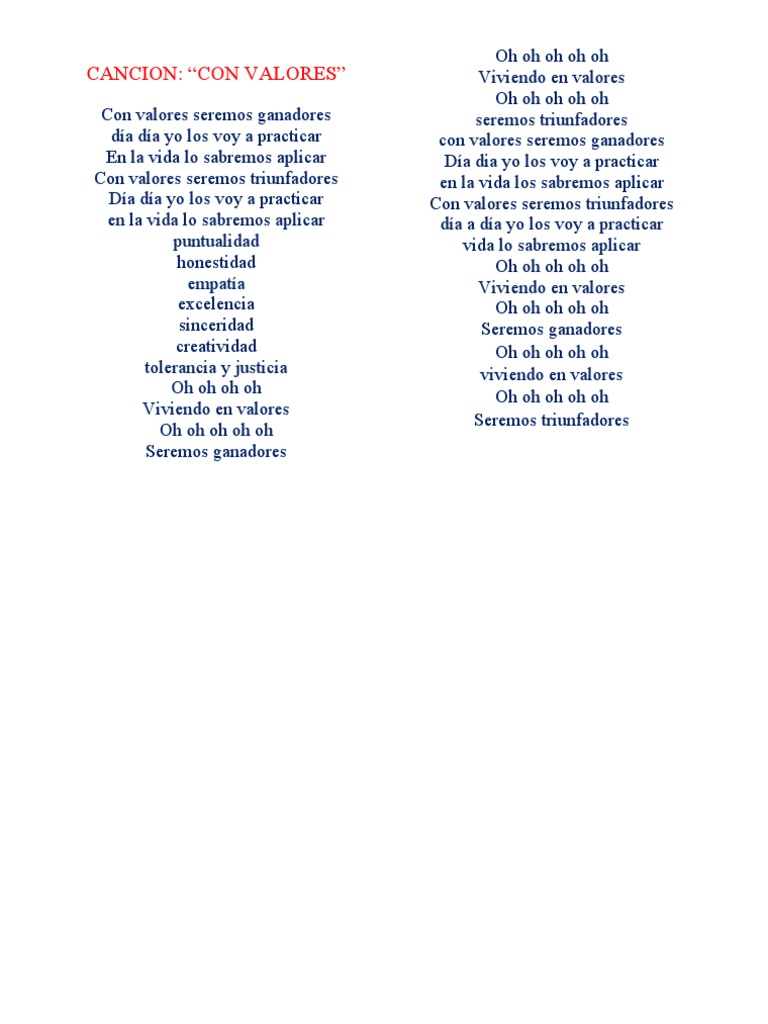 CANCION: “CON VALORES”

Con valores seremos ganadores
día día yo los voy a practicar
En la vida lo sabremos aplicar
Con valores seremos triunfadores
Día día yo los voy a practicar
en la vida lo sabremos aplicar
puntualidad
honestidad
empatía
excelencia
sinceridad
creatividad
tolerancia y justicia
Oh oh oh oh
Viviendo en valores
Oh oh oh oh oh
Seremos ganadores

Oh oh oh oh oh
Viviendo en valores
Oh oh oh oh oh
seremos triunfadores
con valores seremos ganadores
Día día yo los voy a practicar
en la vida los sabremos aplicar
Con valores seremos triunfadores
día a día yo los voy a practicar
vida lo sabremos aplicar
Oh oh oh oh oh
Viviendo en valores
Oh oh oh oh oh
Seremos ganadores
Oh oh oh oh oh
viviendo en valores
Oh oh oh oh oh
Seremos triunfadores